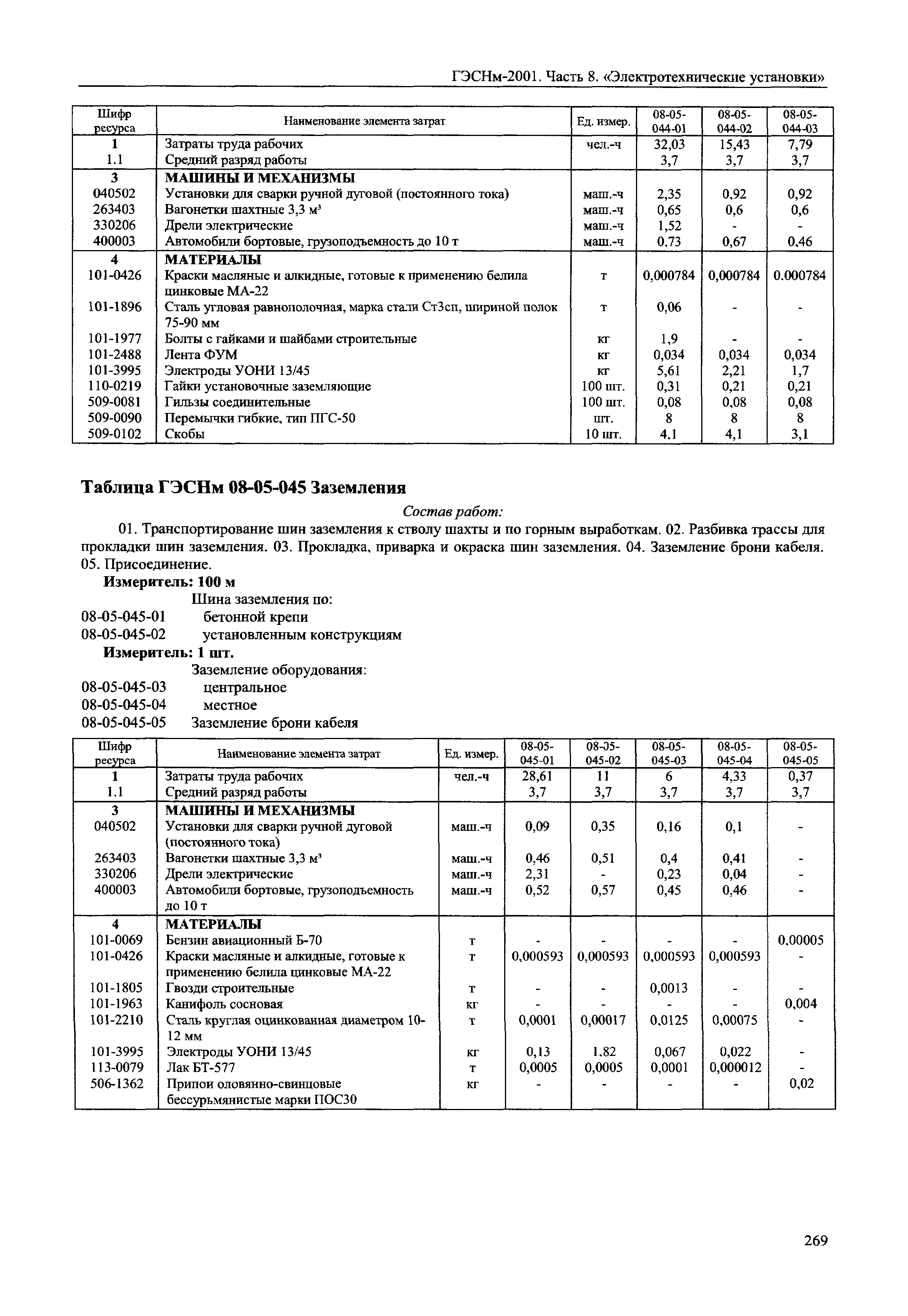 ГЭСНм-2001. Часть 8. «Электротехнические установки»

| Шифр ресурса | Наименование элемента затрат | Ед. измер. | 08-05-044-01 | 08-05-044-02 | 08-05-044-03 |
|---|---|---|---|---|---|
| 1 | Затраты труда рабочих | чел.-ч | 32,03 | 15,43 | 7,79 |
| 1.1 | Средний разряд работы | | 3,7 | 3,7 | 3,7 |
| 3 | МАШИНЫ И МЕХАНИЗМЫ | | | | |
| 040502 | Установки для сварки ручной дуговой (постоянного тока) | маш.-ч | 2,35 | 0,92 | 0,92 |
| 263403 | Вагонетки шахтные 3,3 м³ | маш.-ч | 0,65 | 0,6 | 0,6 |
| 330206 | Дрели электрические | маш.-ч | 1,52 | - | - |
| 400003 | Автомобили бортовые, грузоподъемность до 10 т | маш.-ч | 0,73 | 0,67 | 0,46 |
| 4 | МАТЕРИАЛЫ | | | | |
| 101-0426 | Краски масляные и алкидные, готовые к применению белила цинковые МА-22 | т | 0,000784 | 0,000784 | 0.000784 |
| 101-1896 | Сталь угловая равнополочная, марка стали Ст3сп, шириной полок 75-90 мм | т | 0,06 | - | - |
| 101-1977 | Болты с гайками и шайбами строительные | кг | 1,9 | - | - |
| 101-2488 | Лента ФУМ | кг | 0,034 | 0,034 | 0,034 |
| 101-3995 | Электроды УОНИ 13/45 | кг | 5,61 | 2,21 | 1,7 |
| 110-0219 | Гайки установочные заземляющие | 100 шт. | 0,31 | 0,21 | 0,21 |
| 509-0081 | Гильзы соединительные | 100 шт. | 0,08 | 0,08 | 0,08 |
| 509-0090 | Перемычки гибкие, тип ПГС-50 | шт. | 8 | 8 | 8 |
| 509-0102 | Скобы | 10 шт. | 4,1 | 4,1 | 3,1 |

Таблица ГЭСНм 08-05-045 Заземления

Состав работ:

01. Транспортирование шин заземления к стволу шахты и по горным выработкам. 02. Разбивка трассы для прокладки шин заземления. 03. Прокладка, приварка и окраска шин заземления. 04. Заземление брони кабеля. 05. Присоединение.

Измеритель: 100 м
Шина заземления по:
08-05-045-01 бетонной крепи
08-05-045-02 установленным конструкциям
Измеритель: 1 шт.
Заземление оборудования:
08-05-045-03 центральное
08-05-045-04 местное
08-05-045-05 Заземление брони кабеля

| Шифр ресурса | Наименование элемента затрат | Ед. измер. | 08-05-045-01 | 08-05-045-02 | 08-05-045-03 | 08-05-045-04 | 08-05-045-05 |
|---|---|---|---|---|---|---|---|
| 1 | Затраты труда рабочих | чел.-ч | 28,61 | 11 | 6 | 4,33 | 0,37 |
| 1.1 | Средний разряд работы | | 3,7 | 3,7 | 3,7 | 3,7 | 3,7 |
| 3 | МАШИНЫ И МЕХАНИЗМЫ | | | | | | |
| 040502 | Установки для сварки ручной дуговой (постоянного тока) | маш.-ч | 0,09 | 0,35 | 0,16 | 0,1 | - |
| 263403 | Вагонетки шахтные 3,3 м³ | маш.-ч | 0,46 | 0,51 | 0,4 | 0,41 | - |
| 330206 | Дрели электрические | маш.-ч | 2,31 | - | 0,23 | 0,04 | - |
| 400003 | Автомобили бортовые, грузоподъемность до 10 т | маш.-ч | 0,52 | 0,57 | 0,45 | 0,46 | - |
| 4 | МАТЕРИАЛЫ | | | | | | |
| 101-0069 | Бензин авиационный Б-70 | т | - | - | - | - | 0,00005 |
| 101-0426 | Краски масляные и алкидные, готовые к применению белила цинковые МА-22 | т | 0,000593 | 0,000593 | 0,000593 | 0,000593 | - |
| 101-1805 | Гвозди строительные | т | - | - | 0,0013 | - | - |
| 101-1963 | Канифоль сосновая | кг | - | - | - | - | 0,004 |
| 101-2210 | Сталь круглая оцинкованная диаметром 10-12 мм | т | 0,0001 | 0,00017 | 0,0125 | 0,00075 | - |
| 101-3995 | Электроды УОНИ 13/45 | кг | 0,13 | 1.82 | 0,067 | 0,022 | - |
| 113-0079 | Лак БТ-577 | т | 0,0005 | 0,0005 | 0,0001 | 0,000012 | - |
| 506-1362 | Припои оловянно-свинцовые бессурьмянистые марки ПОС30 | кг | - | - | - | - | 0,02 |

269